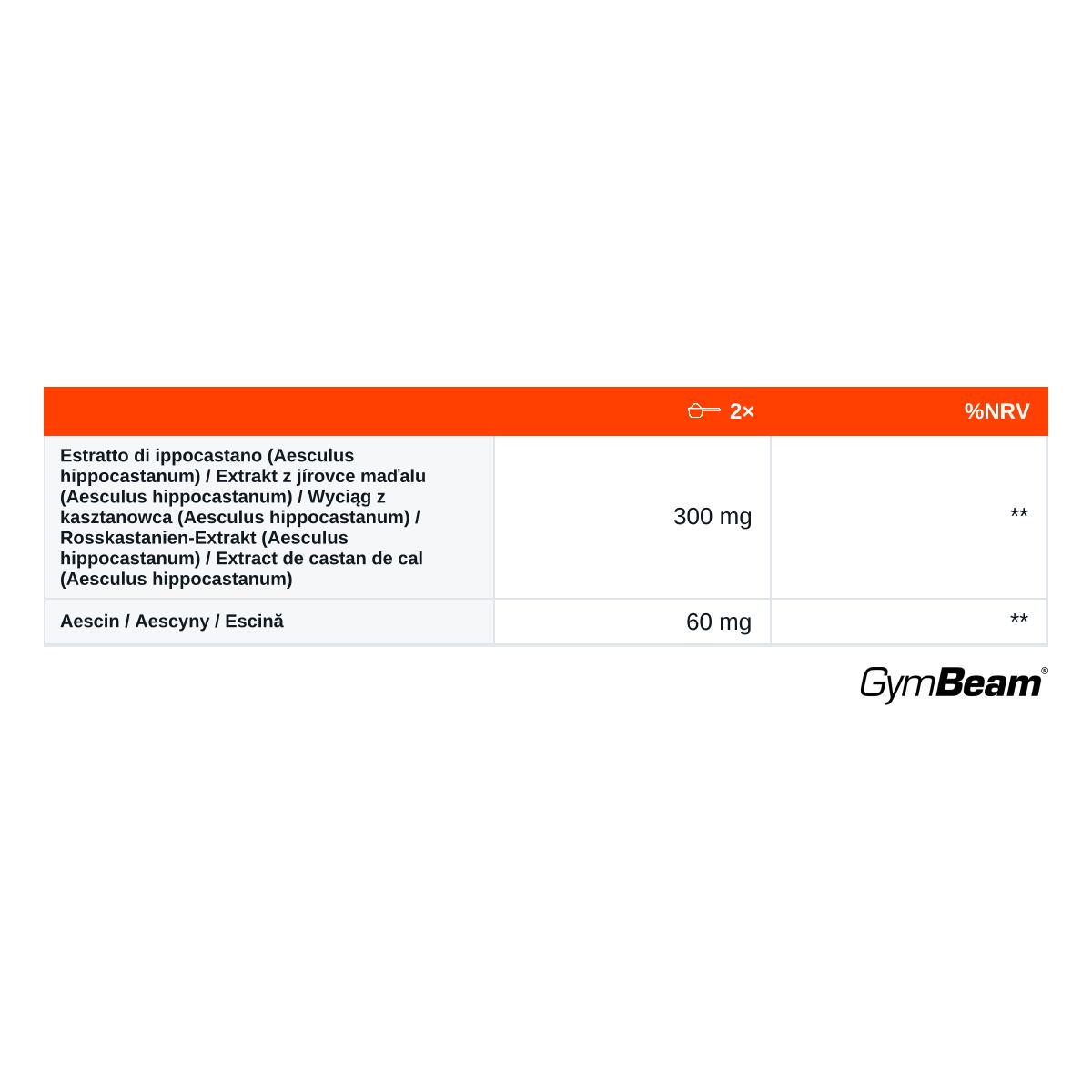 |  | 2× | %NRV |
|---|---|---|
| Estratto di ippocastano (Aesculus hippocastanum) / Extrakt z jírovce maďalu (Aesculus hippocastanum) / Wyciąg z kasztanowca (Aesculus hippocastanum) / Rosskastanien-Extrakt (Aesculus hippocastanum) / Extract de castan de cal (Aesculus hippocastanum) | 300 mg | ** |
| Aescin / Aescyny / Escină | 60 mg | ** |

GymBeam®